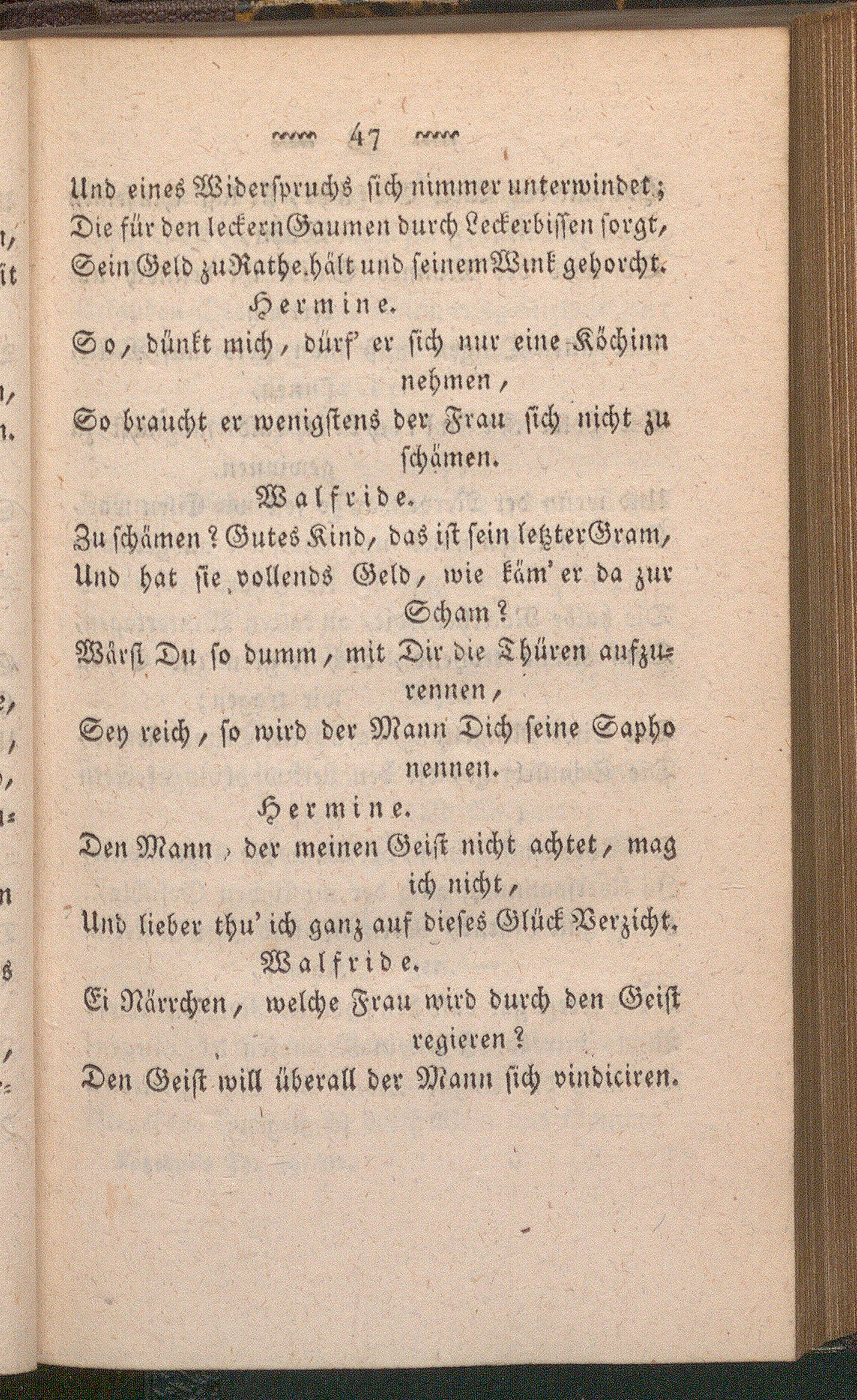 47

Und eines Widerspruchs sich nimmer unterwindet;
Die für den leckern Gaumen durch Leckerbissen sorgt,
Sein Geld zu Rathe hält und seinem Wink gehorcht.

Hermine.

So, dünkt mich, dürf' er sich nur eine Köchinn nehmen,
So braucht er wenigstens der Frau sich nicht zu schämen.

Walfride.

Zu schämen? Gutes Kind, das ist sein letzter Gram,
Und hat sie vollends Geld, wie käm' er da zur Scham?
Wärst Du so dumm, mit Dir die Thüren aufzurennen,
Sey reich, so wird der Mann Dich seine Sapho nennen.

Hermine.

Den Mann, der meinen Geist nicht achtet, mag ich nicht,
Und lieber thu' ich ganz auf dieses Glück Verzicht.

Walfride.

Ei Närrchen, welche Frau wird durch den Geist regieren?
Den Geist will überall der Mann sich vindiciren.